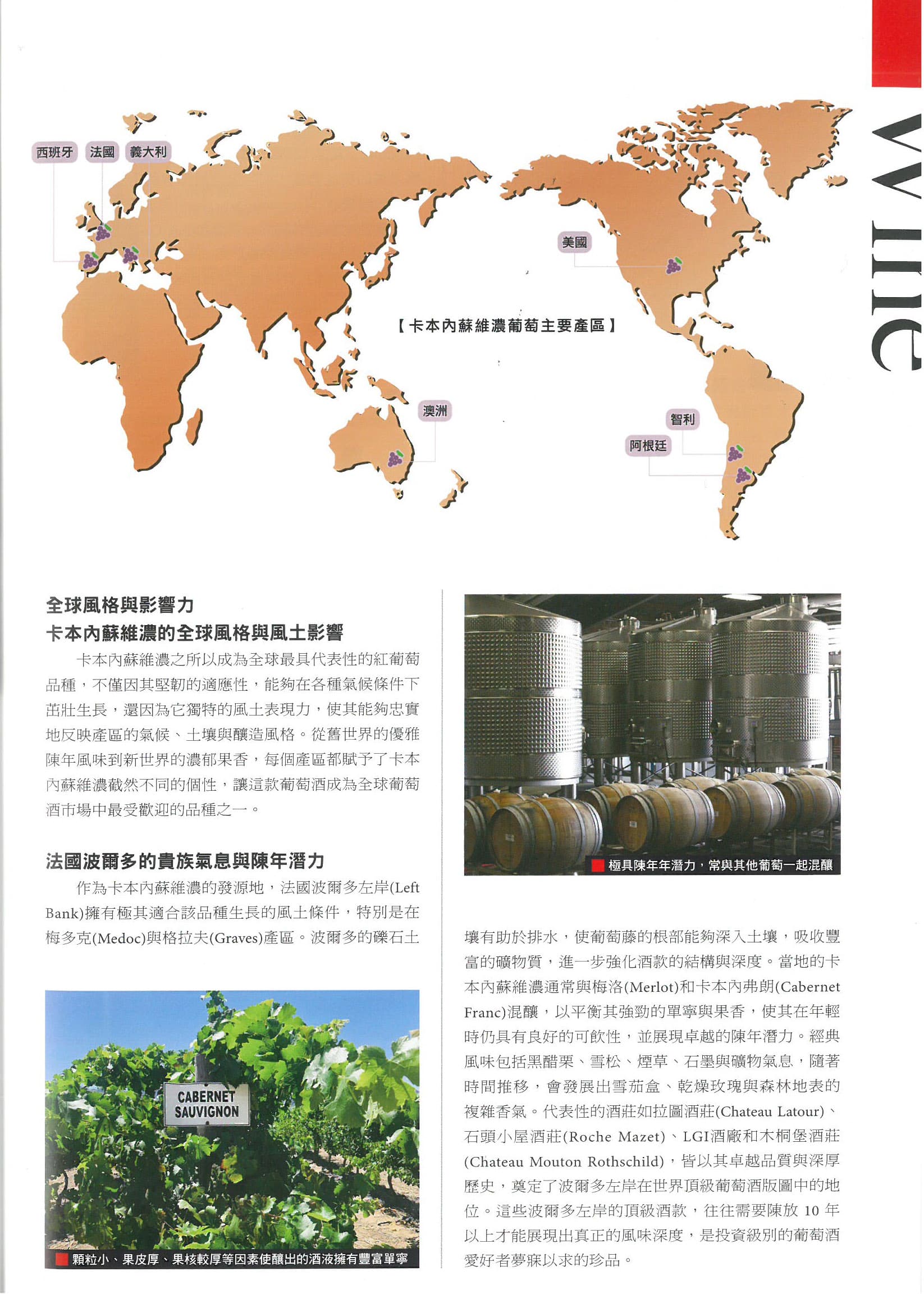 Wine

西班牙 法國 義大利

美國

【卡本內蘇維濃葡萄主要產區】

澳洲

智利

阿根廷

全球風格與影響力

卡本內蘇維濃的全球風格與風土影響

卡本內蘇維濃之所以成為全球最具代表性的紅葡萄品種，不僅因其堅韌的適應性，能夠在各種氣候條件下茁壯生長，還因為它獨特的風土表現力，使其能夠忠實地反映產區的氣候、土壤與釀造風格。從舊世界的優雅陳年風味到新世界的濃郁果香，每個產區都賦予了卡本內蘇維濃截然不同的個性，讓這款葡萄酒成為全球葡萄酒市場中最受歡迎的品種之一。

法國波爾多的貴族氣息與陳年潛力

作為卡本內蘇維濃的發源地，法國波爾多左岸(Left Bank)擁有極其適合該品種生長的風土條件，特別是在梅多克(Medoc)與格拉夫(Graves)產區。波爾多的礫石土

CABERNET SAUVIGNON

顆粒小、果皮厚、果核較厚等因素使釀出的酒液擁有豐富單寧

極具陳年年潛力，常與其他葡萄一起混釀

壤有助於排水，使葡萄藤的根部能夠深入土壤，吸收豐富的礦物質，進一步強化酒款的結構與深度。當地的卡本內蘇維濃通常與梅洛(Merlot)和卡本內弗朗(Cabernet Franc)混釀，以平衡其強勁的單寧與果香，使其在年輕時仍具有良好的可飲性，並展現卓越的陳年潛力。經典風味包括黑醋栗、雪松、煙草、石墨與礦物氣息，隨著時間推移，會發展出雪茄盒、乾燥玫瑰與森林地表的複雜香氣。代表性的酒莊如拉圖酒莊(Chateau Latour)、石頭小屋酒莊(Roche Mazet)、LGI酒廠和木桐堡酒莊(Chateau Mouton Rothschild)，皆以其卓越品質與深厚歷史，奠定了波爾多左岸在世界頂級葡萄酒版圖中的地位。這些波爾多左岸的頂級酒款，往往需要陳放 10 年以上才能展現出真正的風味深度，是投資級別的葡萄酒愛好者夢寐以求的珍品。